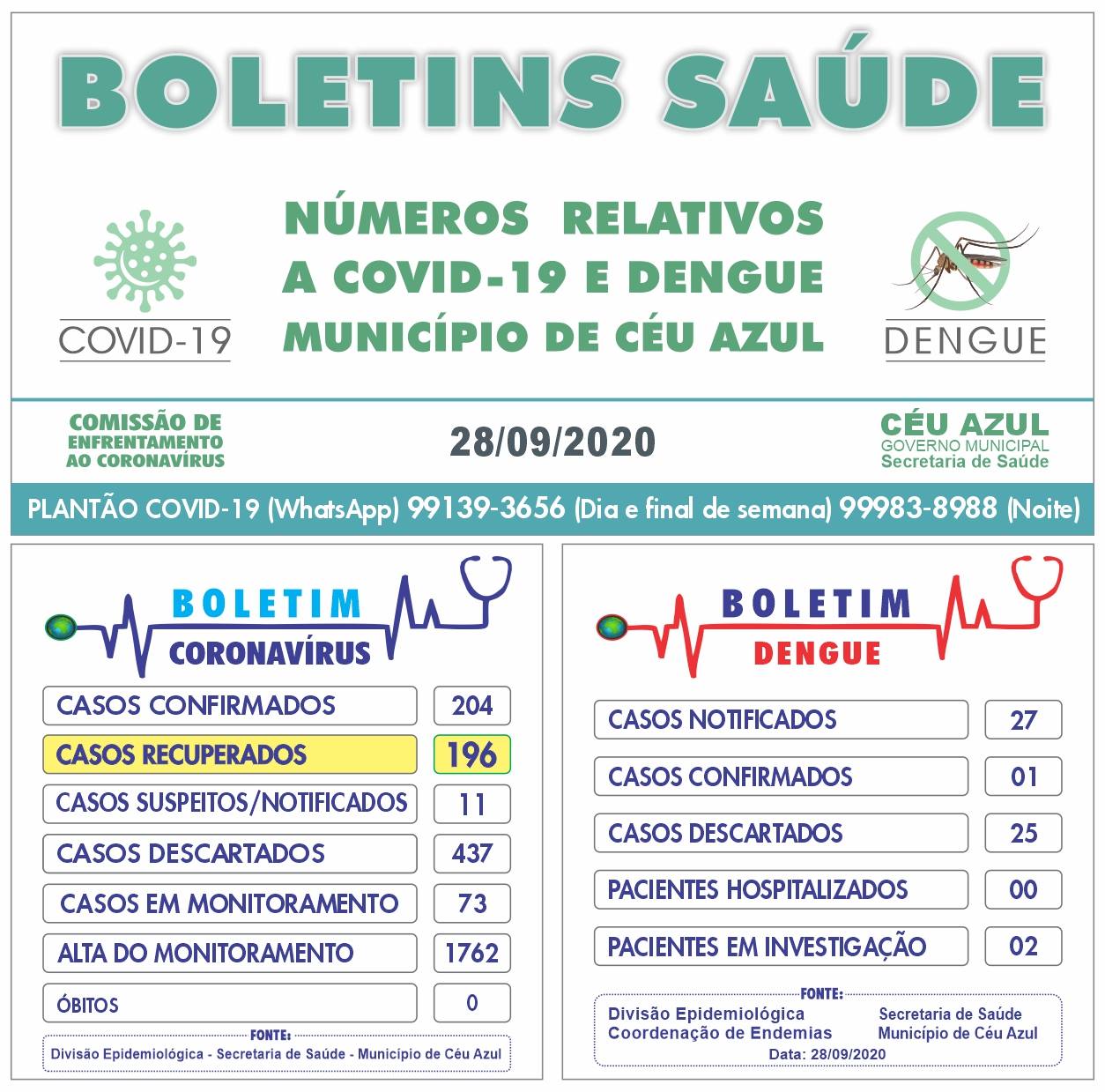 BOLETINS SAÚDE

COVID-19

NÚMEROS RELATIVOS A COVID-19 E DENGUE MUNICÍPIO DE CÉU AZUL

DENGUE

COMISSÃO DE ENFRENTAMENTO AO CORONAVÍRUS

28/09/2020

CÉU AZUL
GOVERNO MUNICIPAL
Secretaria de Saúde

PLANTÃO COVID-19 (WhatsApp) 99139-3656 (Dia e final de semana) 99983-8988 (Noite)

BOLETIM
CORONAVÍRUS

| | |
|---|---|
| CASOS CONFIRMADOS | 204 |
| CASOS RECUPERADOS | 196 |
| CASOS SUSPEITOS/NOTIFICADOS | 11 |
| CASOS DESCARTADOS | 437 |
| CASOS EM MONITORAMENTO | 73 |
| ALTA DO MONITORAMENTO | 1762 |
| ÓBITOS | 0 |

FONTE:
Divisão Epidemiológica - Secretaria de Saúde - Município de Céu Azul

BOLETIM
DENGUE

| | |
|---|---|
| CASOS NOTIFICADOS | 27 |
| CASOS CONFIRMADOS | 01 |
| CASOS DESCARTADOS | 25 |
| PACIENTES HOSPITALIZADOS | 00 |
| PACIENTES EM INVESTIGAÇÃO | 02 |

FONTE:
Divisão Epidemiológica
Coordenação de Endemias
Secretaria de Saúde
Município de Céu Azul
Data: 28/09/2020